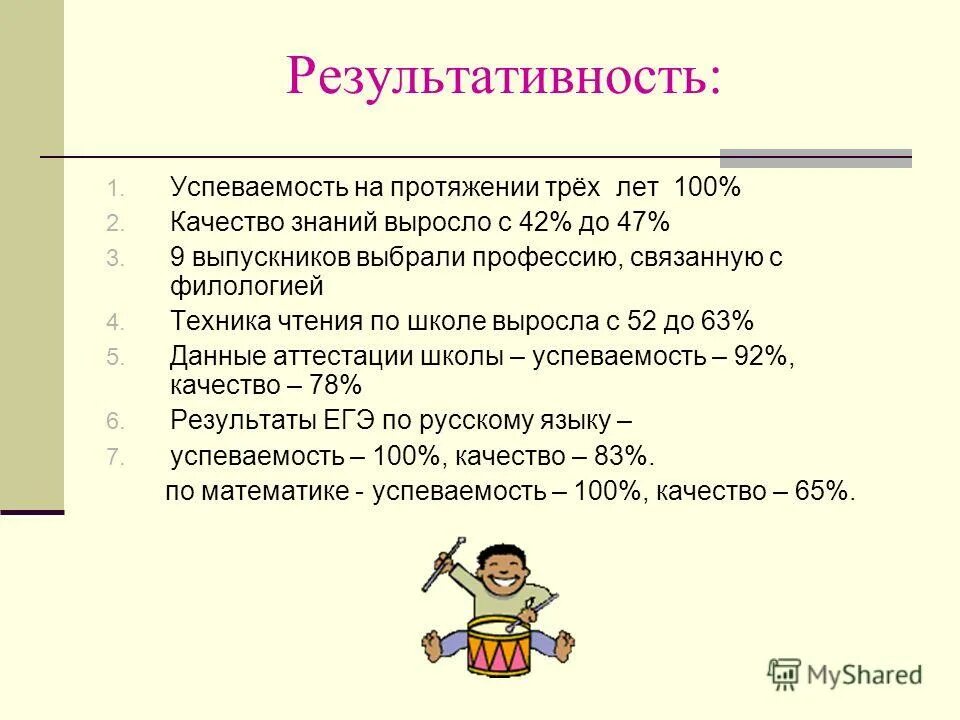 Результативность:

1. Успеваемость на протяжении трёх лет 100%
2. Качество знаний выросло с 42% до 47%
3. 9 выпускников выбрали профессию, связанную с филологией
4. Техника чтения по школе выросла с 52 до 63%
5. Данные аттестации школы – успеваемость – 92%, качество – 78%
6. Результаты ЕГЭ по русскому языку –
7. успеваемость – 100%, качество – 83%.

по математике - успеваемость – 100%, качество – 65%.

MyShared